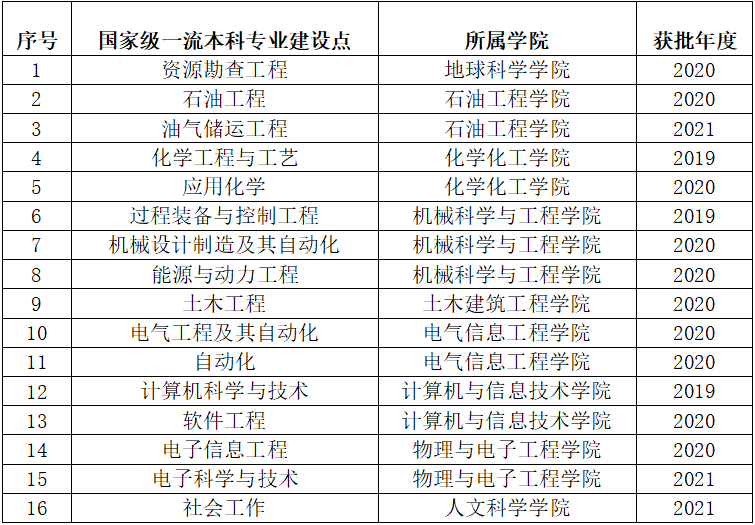 | 序号 | 国家级一流本科专业建设点 | 所属学院 | 获批年度 |
|---|---|---|---|
| 1 | 资源勘查工程 | 地球科学学院 | 2020 |
| 2 | 石油工程 | 石油工程学院 | 2020 |
| 3 | 油气储运工程 | 石油工程学院 | 2021 |
| 4 | 化学工程与工艺 | 化学化工学院 | 2019 |
| 5 | 应用化学 | 化学化工学院 | 2020 |
| 6 | 过程装备与控制工程 | 机械科学与工程学院 | 2019 |
| 7 | 机械设计制造及其自动化 | 机械科学与工程学院 | 2020 |
| 8 | 能源与动力工程 | 机械科学与工程学院 | 2020 |
| 9 | 土木工程 | 土木建筑工程学院 | 2020 |
| 10 | 电气工程及其自动化 | 电气信息工程学院 | 2020 |
| 11 | 自动化 | 电气信息工程学院 | 2020 |
| 12 | 计算机科学与技术 | 计算机与信息技术学院 | 2019 |
| 13 | 软件工程 | 计算机与信息技术学院 | 2020 |
| 14 | 电子信息工程 | 物理与电子工程学院 | 2020 |
| 15 | 电子科学与技术 | 物理与电子工程学院 | 2021 |
| 16 | 社会工作 | 人文科学学院 | 2021 |